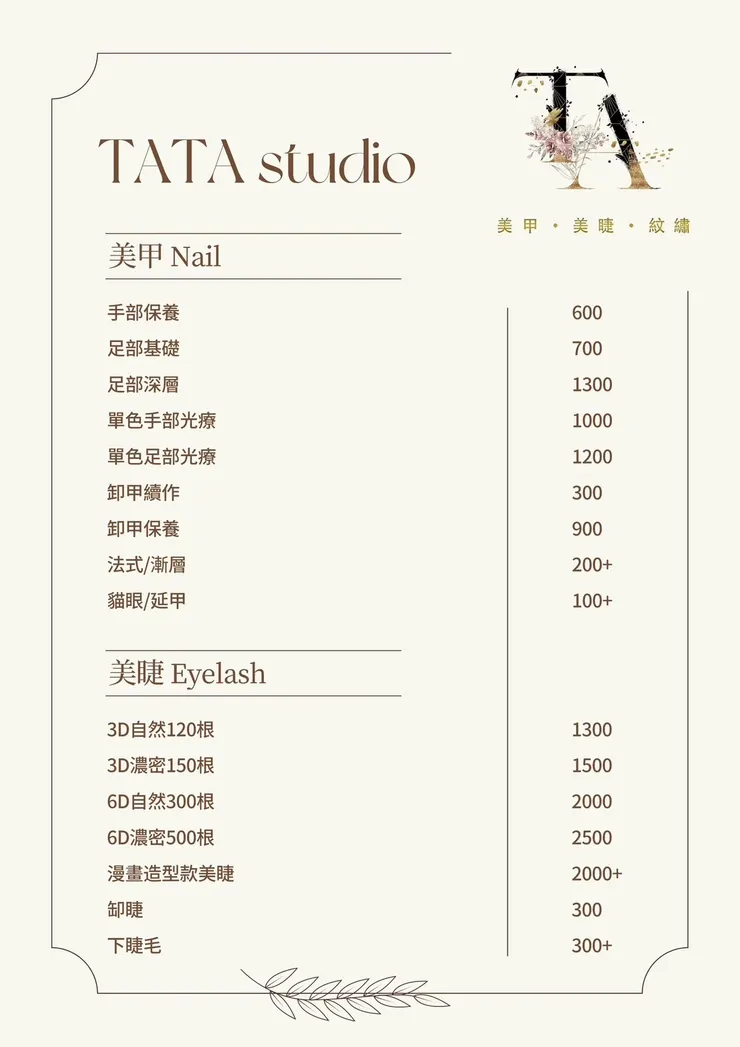 TATA studio

美甲・美睫・紋繡

美甲 Nail

手部保養 600
足部基礎 700
足部深層 1300
單色手部光療 1000
單色足部光療 1200
卸甲續作 300
卸甲保養 900
法式/漸層 200+
貓眼/延甲 100+

美睫 Eyelash

3D自然120根 1300
3D濃密150根 1500
6D自然300根 2000
6D濃密500根 2500
漫畫造型款美睫 2000+
卸睫 300
下睫毛 300+